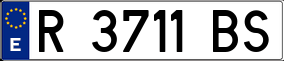 E

R 3711 BS